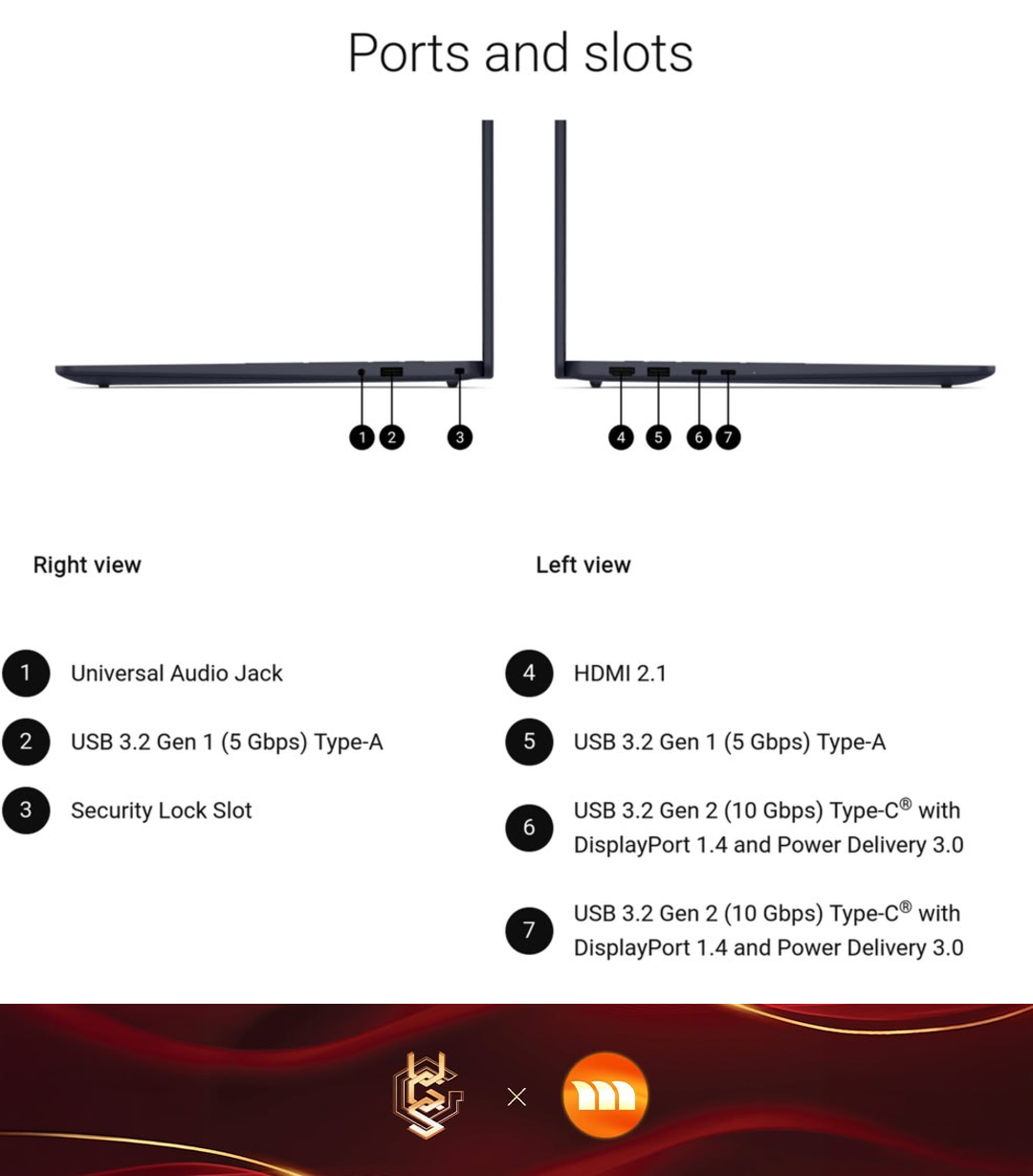 Ports and slots

1 2 3

4 5 6 7

Right view

1 Universal Audio Jack

2 USB 3.2 Gen 1 (5 Gbps) Type-A

3 Security Lock Slot

Left view

4 HDMI 2.1

5 USB 3.2 Gen 1 (5 Gbps) Type-A

6 USB 3.2 Gen 2 (10 Gbps) Type-C® with DisplayPort 1.4 and Power Delivery 3.0

7 USB 3.2 Gen 2 (10 Gbps) Type-C® with DisplayPort 1.4 and Power Delivery 3.0

×